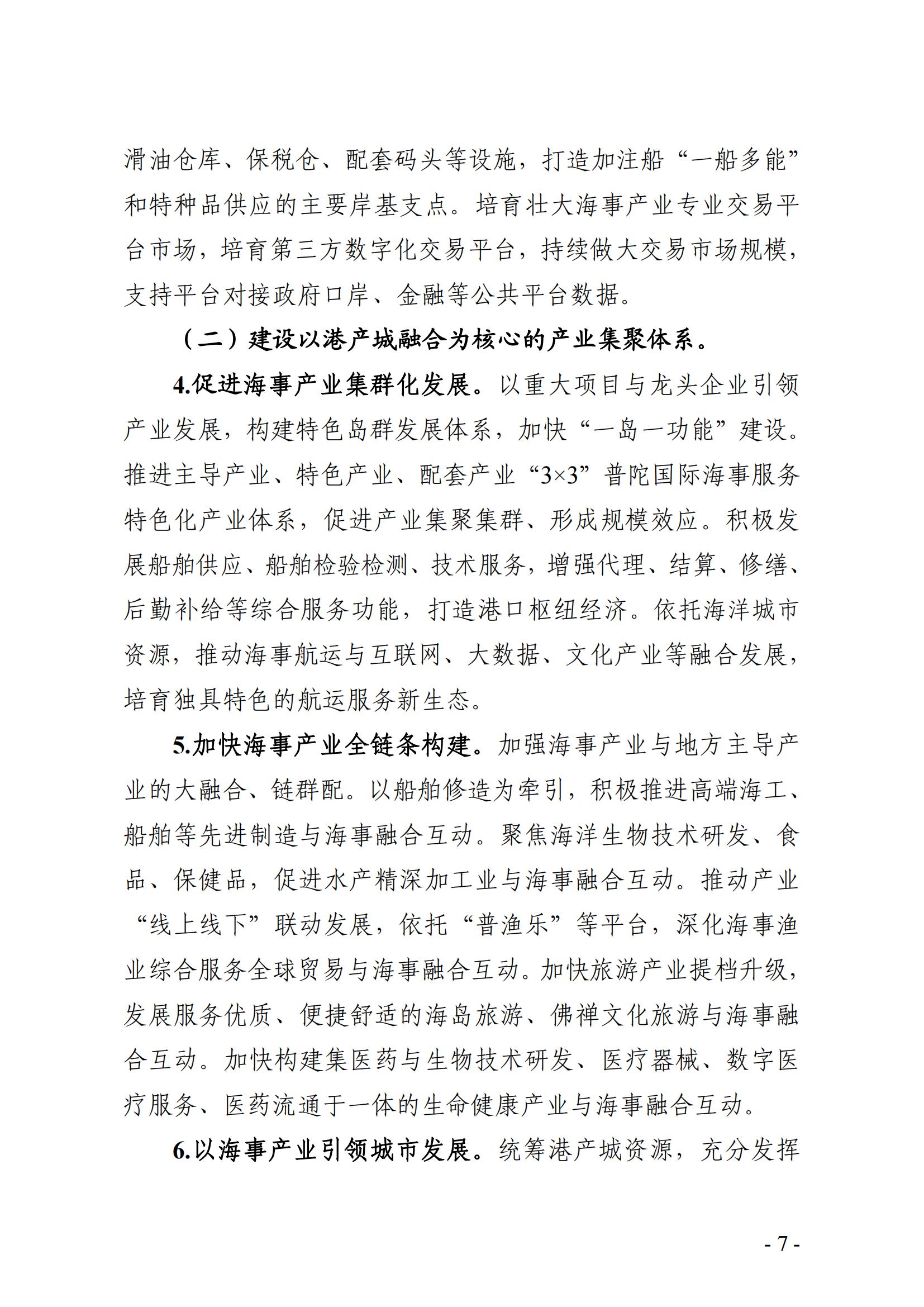 滑油仓库、保税仓、配套码头等设施，打造加注船“一船多能”和特种品供应的主要岸基支点。培育壮大海事产业专业交易平台市场，培育第三方数字化交易平台，持续做大交易市场规模，支持平台对接政府口岸、金融等公共平台数据。

（二）建设以港产城融合为核心的产业集聚体系。

4.促进海事产业集群化发展。以重大项目与龙头企业引领产业发展，构建特色岛群发展体系，加快“一岛一功能”建设。推进主导产业、特色产业、配套产业“3×3”普陀国际海事服务特色化产业体系，促进产业集聚集群、形成规模效应。积极发展船舶供应、船舶检验检测、技术服务，增强代理、结算、修缮、后勤补给等综合服务功能，打造港口枢纽经济。依托海洋城市资源，推动海事航运与互联网、大数据、文化产业等融合发展，培育独具特色的航运服务新生态。

5.加快海事产业全链条构建。加强海事产业与地方主导产业的大融合、链群配。以船舶修造为牵引，积极推进高端海工、船舶等先进制造与海事融合互动。聚焦海洋生物技术研发、食品、保健品，促进水产精深加工业与海事融合互动。推动产业“线上线下”联动发展，依托“普渔乐”等平台，深化海事渔业综合服务全球贸易与海事融合互动。加快旅游产业提档升级，发展服务优质、便捷舒适的海岛旅游、佛禅文化旅游与海事融合互动。加快构建集医药与生物技术研发、医疗器械、数字医疗服务、医药流通于一体的生命健康产业与海事融合互动。

6.以海事产业引领城市发展。统筹港产城资源，充分发挥

- 7 -